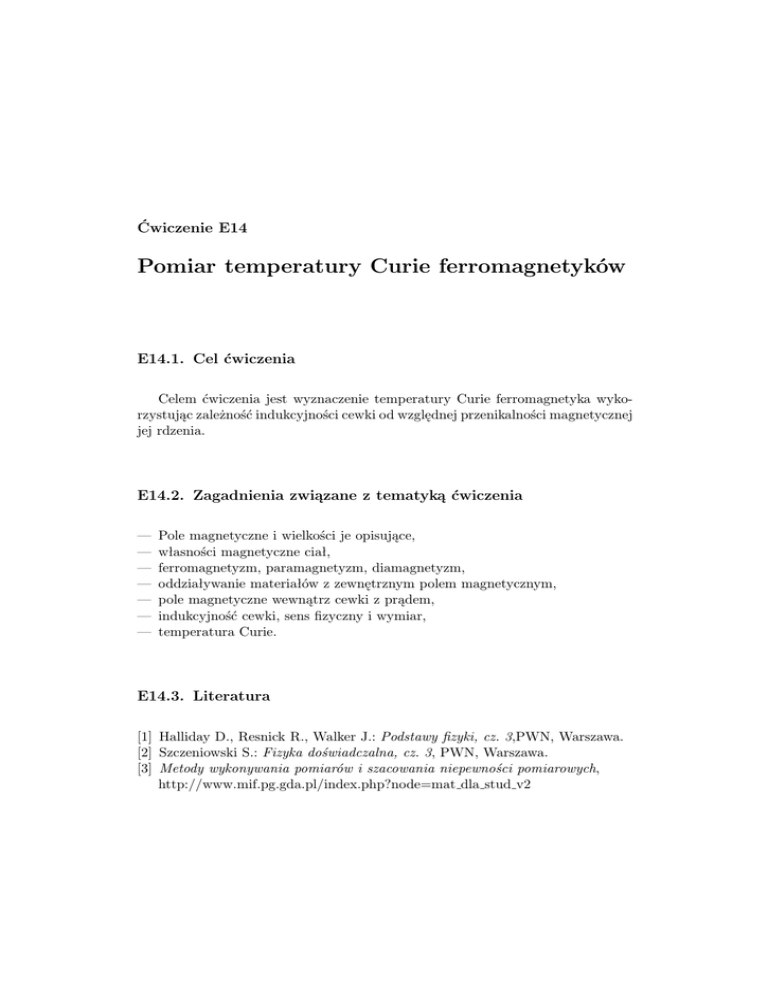 Ćwiczenie E14

Pomiar temperatury Curie ferromagnetyków

E14.1. Cel ćwiczenia

Celem ćwiczenia jest wyznaczenie temperatury Curie ferromagnetyka wykorzystując zależność indukcyjności cewki od względnej przenikalności magnetycznej jej rdzenia.

E14.2. Zagadnienia związane z tematyką ćwiczenia

— Pole magnetyczne i wielkości je opisujące,
— własności magnetyczne ciał,
— ferromagnetyzm, paramagnetyzm, diamagnetyzm,
— oddziaływanie materiałów z zewnętrznym polem magnetycznym,
— pole magnetyczne wewnątrz cewki z prądem,
— indukcyjność cewki, sens fizyczny i wymiar,
— temperatura Curie.

E14.3. Literatura

[1] Halliday D., Resnick R., Walker J.: Podstawy fizyki, cz. 3,PWN, Warszawa.
[2] Szczeniowski S.: Fizyka doświadczalna, cz. 3, PWN, Warszawa.
[3] Metody wykonywania pomiarów i szacowania niepewności pomiarowych, http://www.mif.pg.gda.pl/index.php?node=mat_dla_stud_v2